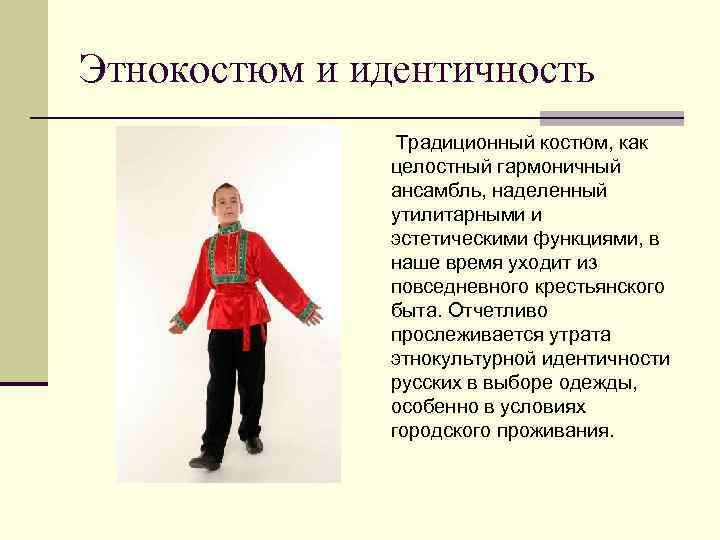 Этнокостюм и идентичность

Традиционный костюм, как целостный гармоничный ансамбль, наделенный утилитарными и эстетическими функциями, в наше время уходит из повседневного крестьянского быта. Отчетливо прослеживается утрата этнокультурной идентичности русских в выборе одежды, особенно в условиях городского проживания.